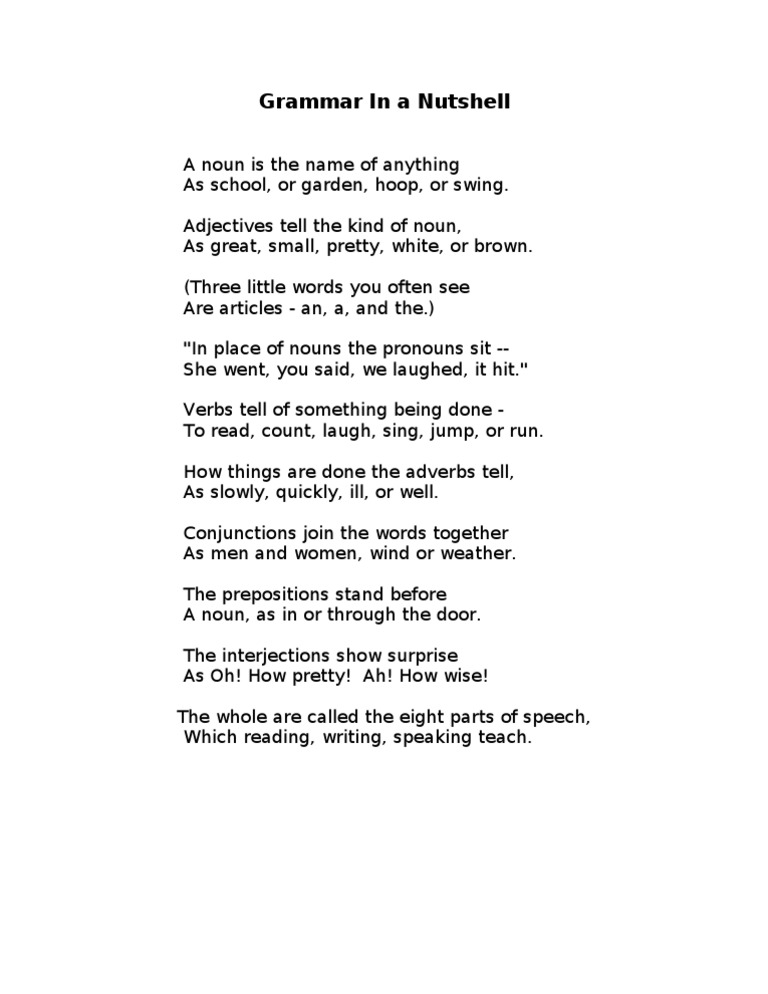 Grammar In a Nutshell

A noun is the name of anything
As school, or garden, hoop, or swing.

Adjectives tell the kind of noun,
As great, small, pretty, white, or brown.

(Three little words you often see
Are articles - an, a, and the.)

"In place of nouns the pronouns sit --
She went, you said, we laughed, it hit."

Verbs tell of something being done -
To read, count, laugh, sing, jump, or run.

How things are done the adverbs tell,
As slowly, quickly, ill, or well.

Conjunctions join the words together
As men and women, wind or weather.

The prepositions stand before
A noun, as in or through the door.

The interjections show surprise
As Oh! How pretty! Ah! How wise!

The whole are called the eight parts of speech,
Which reading, writing, speaking teach.